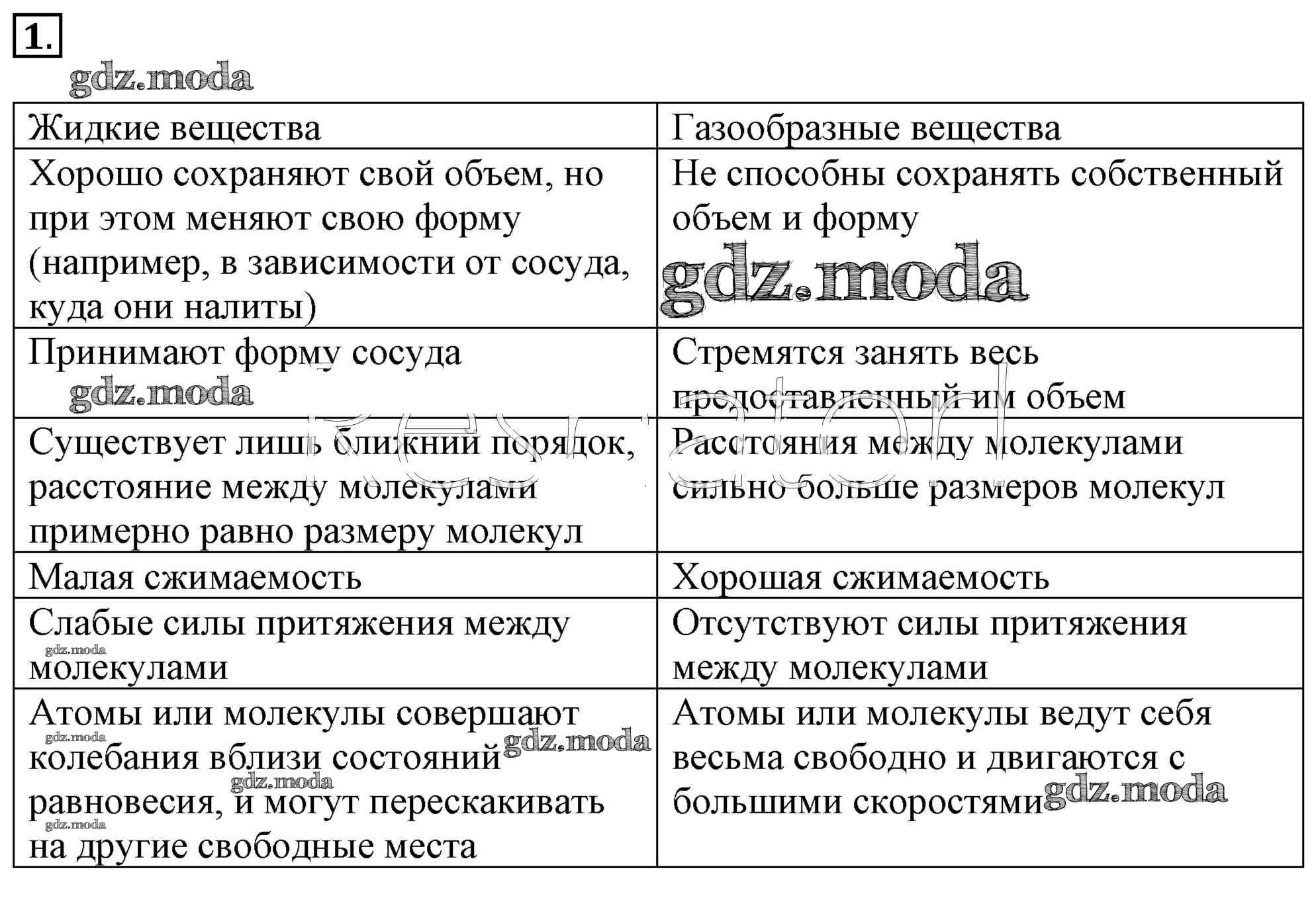 1.

gdz.moda

| Жидкие вещества | Газообразные вещества |
|---|---|
| Хорошо сохраняют свой объем, но при этом меняют свою форму (например, в зависимости от сосуда, куда они налиты) | Не способны сохранять собственный объем и форму gdz.moda |
| Принимают форму сосуда gdz.moda | Стремятся занять весь предоставленный им объем |
| Существует лишь ближний порядок, расстояние между молекулами примерно равно размеру молекул | Расстояния между молекулами сильно больше размеров молекул |
| Малая сжимаемость | Хорошая сжимаемость |
| Слабые силы притяжения между gdz.moda молекулами | Отсутствуют силы притяжения между молекулами |
| Атомы или молекулы совершают gdz.moda колебания вблизи состояний gdz.moda gdz.moda равновесия, и могут перескакивать gdz.moda на другие свободные места | Атомы или молекулы ведут себя весьма свободно и двигаются с большими скоростями gdz.moda |

reshator